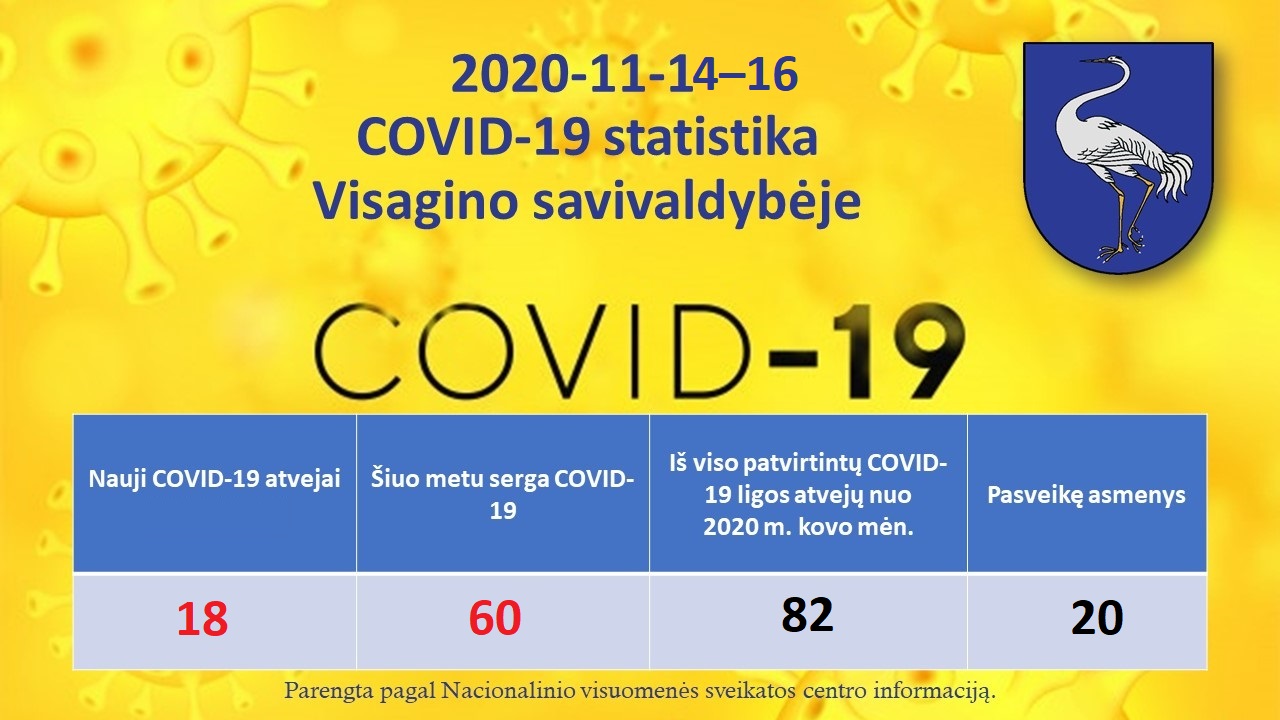 2020-11-14–16
COVID-19 statistika
Visagino savivaldybėje

COVID-19

| Nauji COVID-19 atvejai | Šiuo metu serga COVID-19 | Iš viso patvirtintų COVID-19 ligos atvejų nuo 2020 m. kovo mėn. | Pasveikę asmenys |
|---|---|---|---|
| 18 | 60 | 82 | 20 |

Parengta pagal Nacionalinio visuomenės sveikatos centro informaciją.